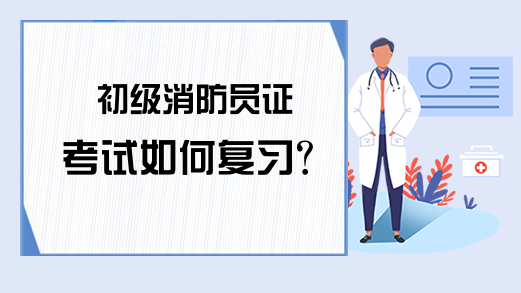 初级消防员证
考试如何复习？